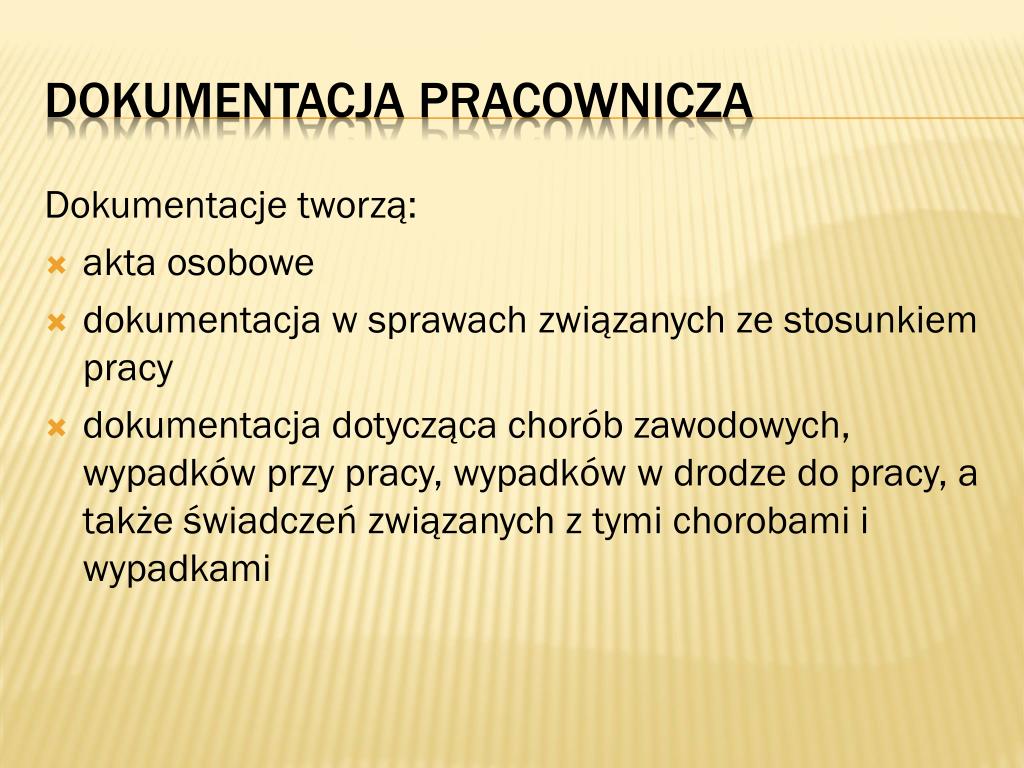 DOKUMENTACJA PRACOWNICZA

Dokumentacje tworzą:

akta osobowe

dokumentacja w sprawach związanych ze stosunkiem pracy

dokumentacja dotycząca chorób zawodowych, wypadków przy pracy, wypadków w drodze do pracy, a także świadczeń związanych z tymi chorobami i wypadkami